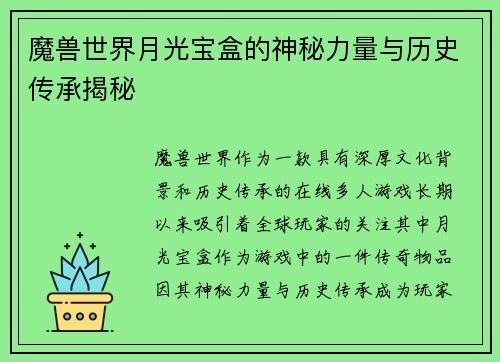 魔兽世界月光宝盒的神秘力量与历史传承揭秘

魔兽世界作为一款具有深厚文化背景和历史传承的在线多人游戏长期以来吸引着全球玩家的关注其中月光宝盒作为游戏中的一件传奇物品因其神秘力量与历史传承成为玩家